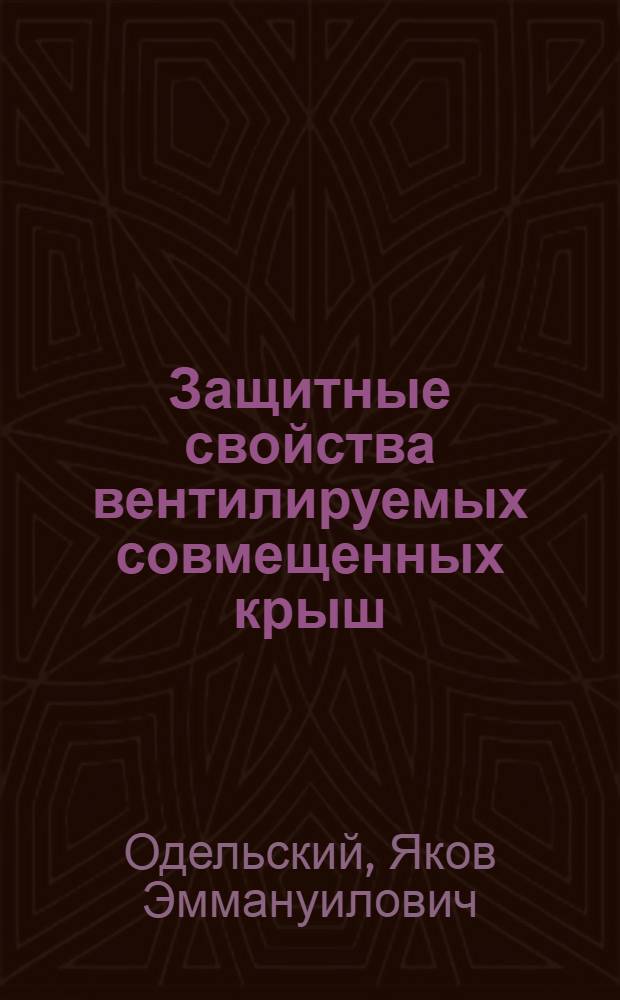 Защитные свойства вентилируемых совмещенных крыш

Одельский, Яков Эммануилович